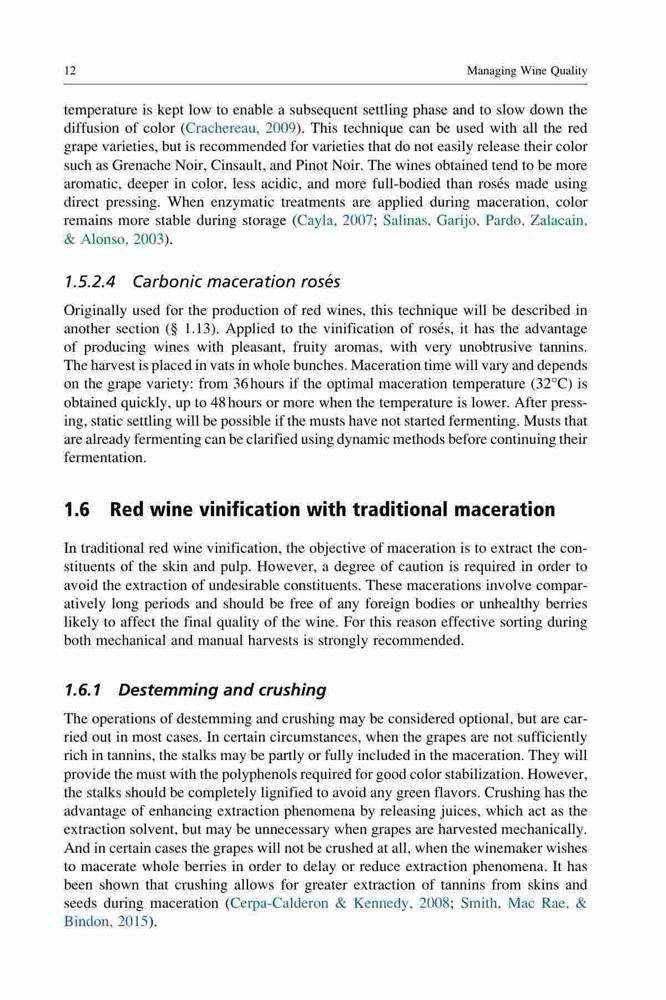 12 Managing Wine Quality

temperature is kept low to enable a subsequent settling phase and to slow down the diffusion of color (Crachereau, 2009). This technique can be used with all the red grape varieties, but is recommended for varieties that do not easily release their color such as Grenache Noir, Cinsault, and Pinot Noir. The wines obtained tend to be more aromatic, deeper in color, less acidic, and more full-bodied than rosés made using direct pressing. When enzymatic treatments are applied during maceration, color remains more stable during storage (Cayla, 2007; Salinas, Garijo, Pardo, Zalacain, & Alonso, 2003).

1.5.2.4 Carbonic maceration rosés

Originally used for the production of red wines, this technique will be described in another section (§ 1.13). Applied to the vinification of rosés, it has the advantage of producing wines with pleasant, fruity aromas, with very unobtrusive tannins. The harvest is placed in vats in whole bunches. Maceration time will vary and depends on the grape variety: from 36 hours if the optimal maceration temperature (32°C) is obtained quickly, up to 48 hours or more when the temperature is lower. After pressing, static settling will be possible if the musts have not started fermenting. Musts that are already fermenting can be clarified using dynamic methods before continuing their fermentation.

1.6 Red wine vinification with traditional maceration

In traditional red wine vinification, the objective of maceration is to extract the constituents of the skin and pulp. However, a degree of caution is required in order to avoid the extraction of undesirable constituents. These macerations involve comparatively long periods and should be free of any foreign bodies or unhealthy berries likely to affect the final quality of the wine. For this reason effective sorting during both mechanical and manual harvests is strongly recommended.

1.6.1 Destemming and crushing

The operations of destemming and crushing may be considered optional, but are carried out in most cases. In certain circumstances, when the grapes are not sufficiently rich in tannins, the stalks may be partly or fully included in the maceration. They will provide the must with the polyphenols required for good color stabilization. However, the stalks should be completely lignified to avoid any green flavors. Crushing has the advantage of enhancing extraction phenomena by releasing juices, which act as the extraction solvent, but may be unnecessary when grapes are harvested mechanically. And in certain cases the grapes will not be crushed at all, when the winemaker wishes to macerate whole berries in order to delay or reduce extraction phenomena. It has been shown that crushing allows for greater extraction of tannins from skins and seeds during maceration (Cerpa-Calderon & Kennedy, 2008; Smith, Mac Rae, & Bindon, 2015).